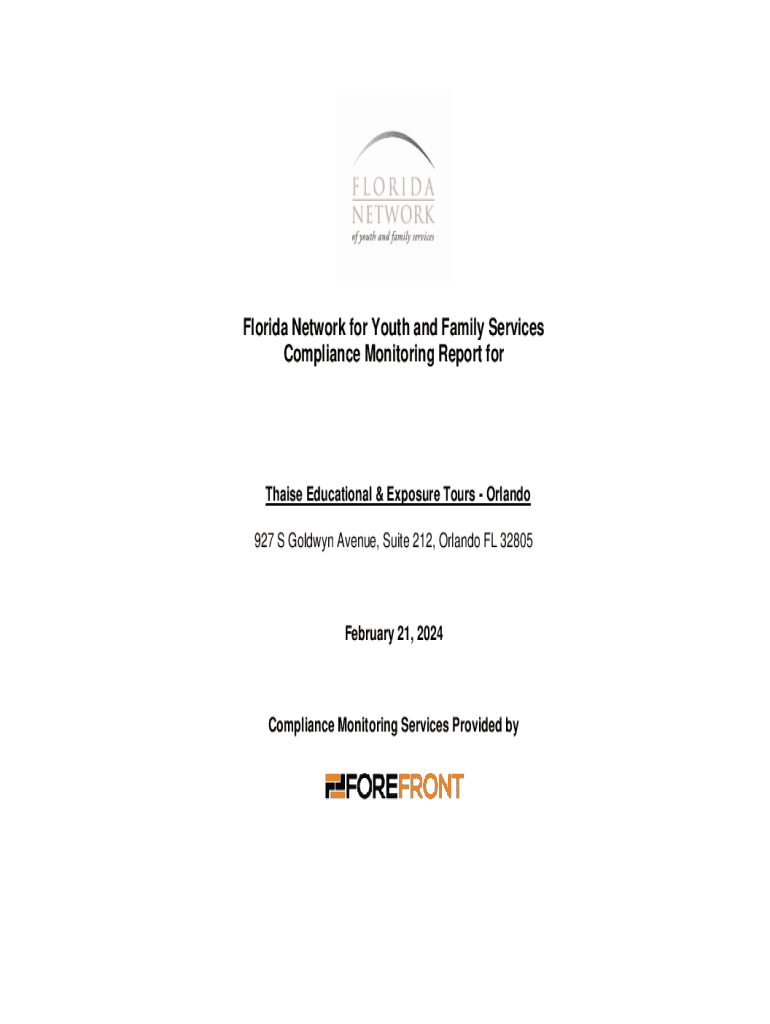 FLORIDA
NETWORK
of youth and family services

Florida Network for Youth and Family Services
Compliance Monitoring Report for

Thaise Educational & Exposure Tours - Orlando

927 S Goldwyn Avenue, Suite 212, Orlando FL 32805

February 21, 2024

Compliance Monitoring Services Provided by

FOREFRONT